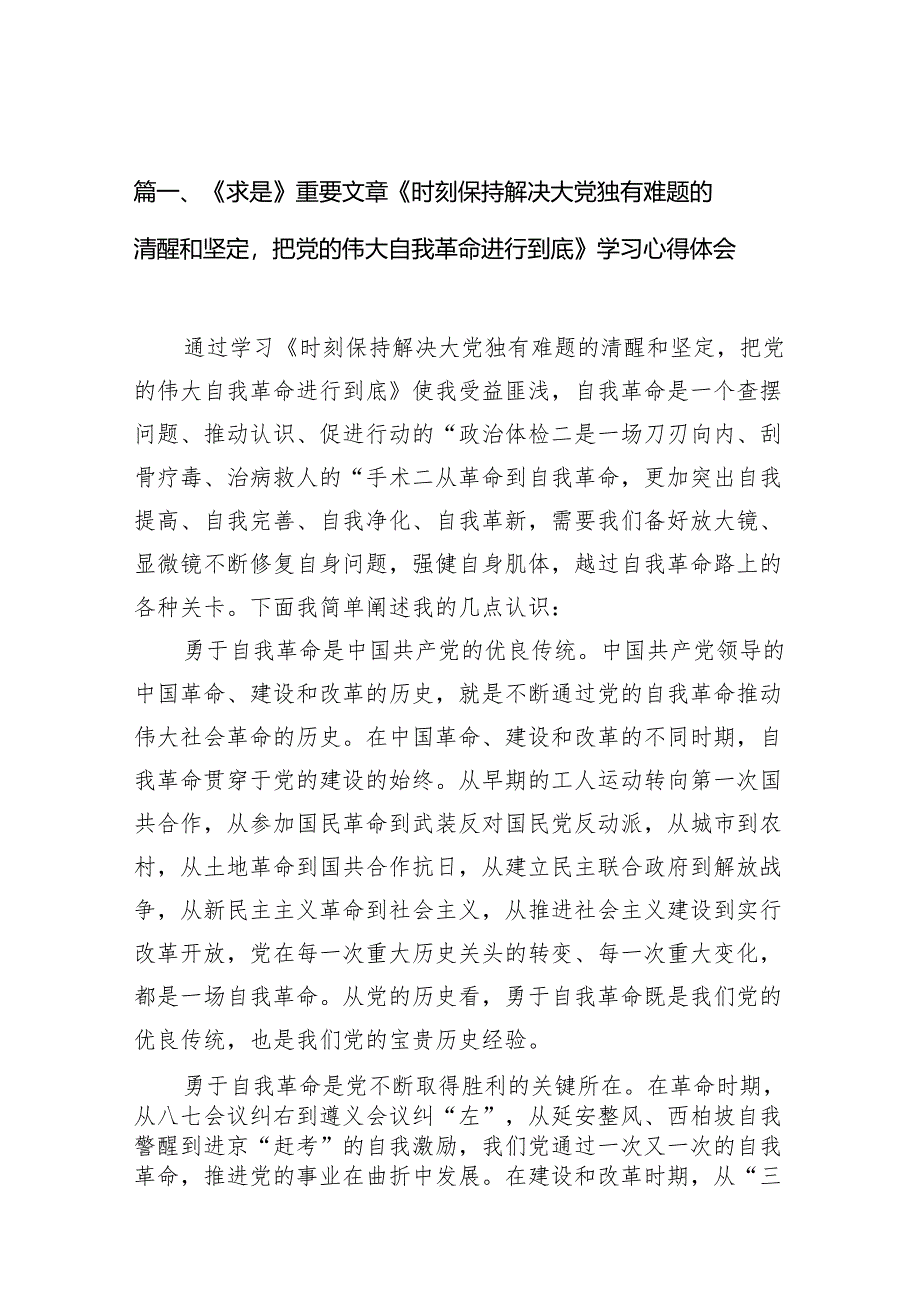 篇一、《求是》重要文章《时刻保持解决大党独有难题的清醒和坚定，把党的伟大自我革命进行到底》学习心得体会

通过学习《时刻保持解决大党独有难题的清醒和坚定，把党的伟大自我革命进行到底》使我受益匪浅，自我革命是一个查摆问题、推动认识、促进行动的“政治体检二是一场刀刃向内、刮骨疗毒、治病救人的“手术二从革命到自我革命，更加突出自我提高、自我完善、自我净化、自我革新，需要我们备好放大镜、显微镜不断修复自身问题，强健自身肌体，越过自我革命路上的各种关卡。下面我简单阐述我的几点认识：

勇于自我革命是中国共产党的优良传统。中国共产党领导的中国革命、建设和改革的历史，就是不断通过党的自我革命推动伟大社会革命的历史。在中国革命、建设和改革的不同时期，自我革命贯穿于党的建设的始终。从早期的工人运动转向第一次国共合作，从参加国民革命到武装反对国民党反动派，从城市到农村，从土地革命到国共合作抗日，从建立民主联合政府到解放战争，从新民主主义革命到社会主义，从推进社会主义建设到实行改革开放，党在每一次重大历史关头的转变、每一次重大变化，都是一场自我革命。从党的历史看，勇于自我革命既是我们党的优良传统，也是我们党的宝贵历史经验。

勇于自我革命是党不断取得胜利的关键所在。在革命时期，从八七会议纠右到遵义会议纠“左”，从延安整风、西柏坡自我警醒到进京“赶考”的自我激励，我们党通过一次又一次的自我革命，推进党的事业在曲折中发展。在建设和改革时期，从“三